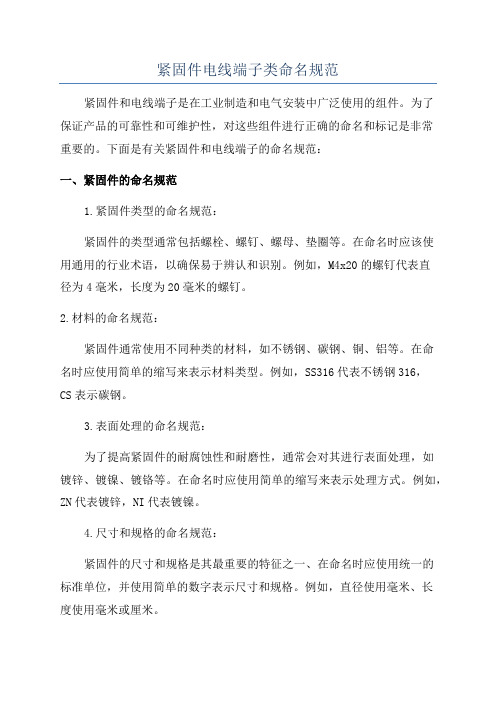 紧固件电线端子类命名规范

紧固件和电线端子是在工业制造和电气安装中广泛使用的组件。为了保证产品的可靠性和可维护性，对这些组件进行正确的命名和标记是非常重要的。下面是有关紧固件和电线端子的命名规范：

一、紧固件的命名规范

1.紧固件类型的命名规范：

紧固件的类型通常包括螺栓、螺钉、螺母、垫圈等。在命名时应该使用通用的行业术语，以确保易于辨认和识别。例如，M4x20的螺钉代表直径为4毫米，长度为20毫米的螺钉。

2.材料的命名规范：

紧固件通常使用不同种类的材料，如不锈钢、碳钢、铜、铝等。在命名时应使用简单的缩写来表示材料类型。例如，SS316代表不锈钢316，CS表示碳钢。

3.表面处理的命名规范：

为了提高紧固件的耐腐蚀性和耐磨性，通常会对其进行表面处理，如镀锌、镀镍、镀铬等。在命名时应使用简单的缩写来表示处理方式。例如，ZN代表镀锌，NI代表镀镍。

4.尺寸和规格的命名规范：

紧固件的尺寸和规格是其最重要的特征之一、在命名时应使用统一的标准单位，并使用简单的数字表示尺寸和规格。例如，直径使用毫米、长度使用毫米或厘米。